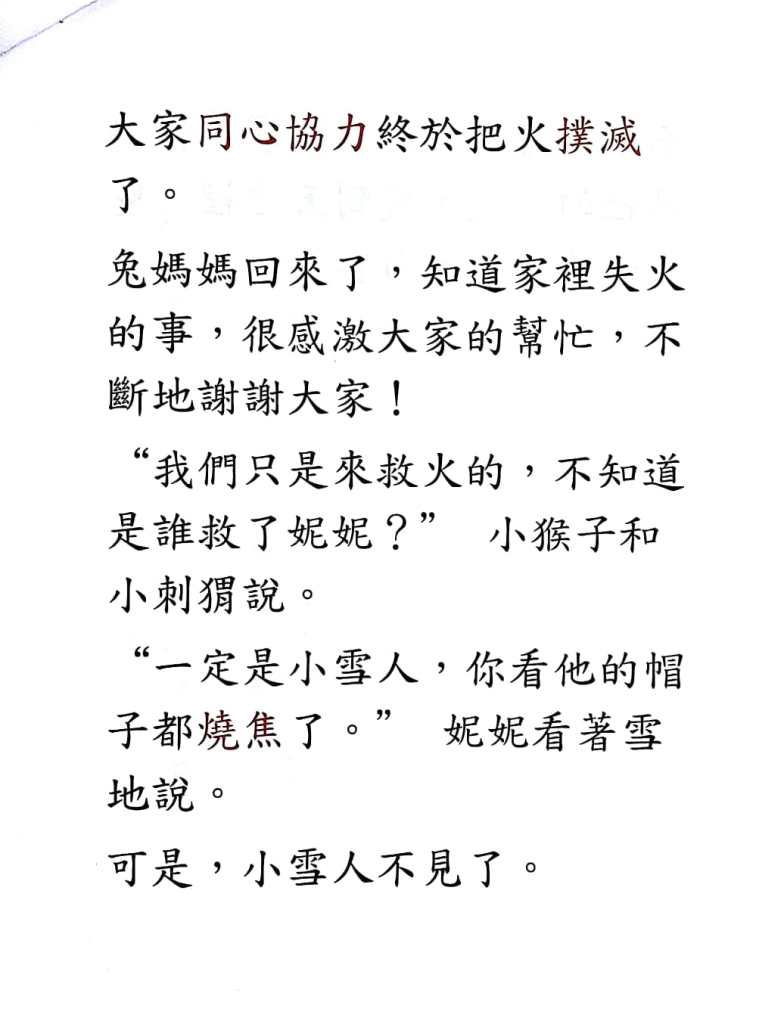 大家同心協力終於把火撲滅了。

兔媽媽回來了，知道家裡失火的事，很感激大家的幫忙，不斷地謝謝大家！

“我們只是來救火的，不知道是誰救了妮妮？” 小猴子和小刺猬說。

“一定是小雪人，你看他的帽子都燒焦了。” 妮妮看著雪地說。

可是，小雪人不見了。